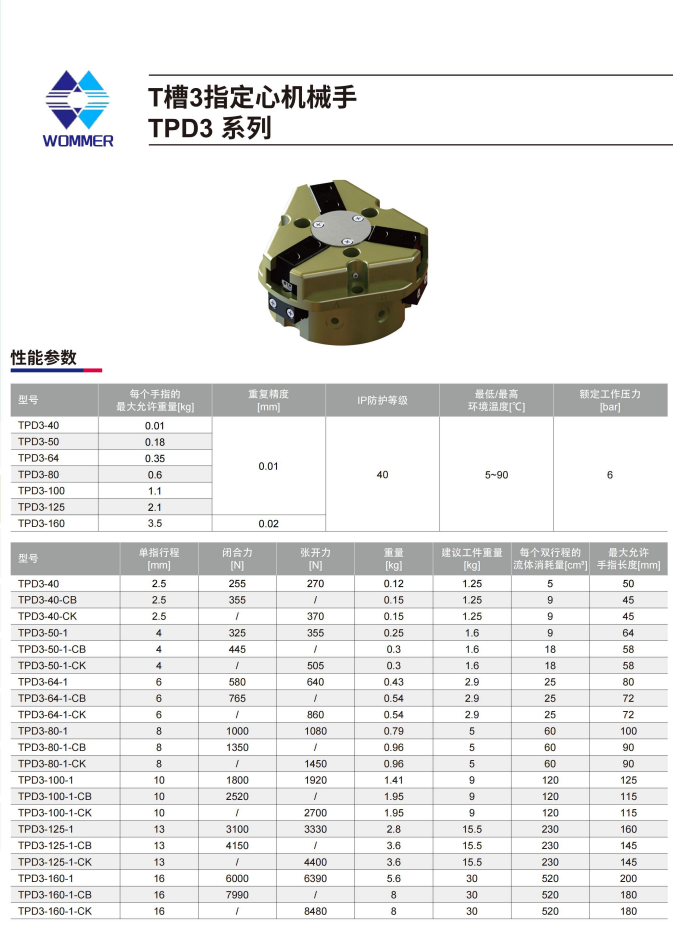 WOMMER

T槽3指定心机械手
TPD3 系列

性能参数

| 型号 | 每个手指的最大允许重量[kg] | 重复精度[mm] | IP防护等级 | 最低/最高环境温度[℃] | 额定工作压力[bar] |
|---|---|---|---|---|---|
| TPD3-40 | 0.01 | 0.01 | 40 | 5~90 | 6 |
| TPD3-50 | 0.18 | | | | |
| TPD3-64 | 0.35 | | | | |
| TPD3-80 | 0.6 | | | | |
| TPD3-100 | 1.1 | | | | |
| TPD3-125 | 2.1 | | | | |
| TPD3-160 | 3.5 | 0.02 | | | |

| 型号 | 单指行程[mm] | 闭合力[N] | 张开力[N] | 重量[kg] | 建议工件重量[kg] | 每个双行程的流体消耗量[cm³] | 最大允许手指长度[mm] |
|---|---|---|---|---|---|---|---|
| TPD3-40 | 2.5 | 255 | 270 | 0.12 | 1.25 | 5 | 50 |
| TPD3-40-CB | 2.5 | 355 | / | 0.15 | 1.25 | 9 | 45 |
| TPD3-40-CK | 2.5 | / | 370 | 0.15 | 1.25 | 9 | 45 |
| TPD3-50-1 | 4 | 325 | 355 | 0.25 | 1.6 | 9 | 64 |
| TPD3-50-1-CB | 4 | 445 | / | 0.3 | 1.6 | 18 | 58 |
| TPD3-50-1-CK | 4 | / | 505 | 0.3 | 1.6 | 18 | 58 |
| TPD3-64-1 | 6 | 580 | 640 | 0.43 | 2.9 | 25 | 80 |
| TPD3-64-1-CB | 6 | 765 | / | 0.54 | 2.9 | 25 | 72 |
| TPD3-64-1-CK | 6 | / | 860 | 0.54 | 2.9 | 25 | 72 |
| TPD3-80-1 | 8 | 1000 | 1080 | 0.79 | 5 | 60 | 100 |
| TPD3-80-1-CB | 8 | 1350 | / | 0.96 | 5 | 60 | 90 |
| TPD3-80-1-CK | 8 | / | 1450 | 0.96 | 5 | 60 | 90 |
| TPD3-100-1 | 10 | 1800 | 1920 | 1.41 | 9 | 120 | 125 |
| TPD3-100-1-CB | 10 | 2520 | / | 1.95 | 9 | 120 | 115 |
| TPD3-100-1-CK | 10 | / | 2700 | 1.95 | 9 | 120 | 115 |
| TPD3-125-1 | 13 | 3100 | 3330 | 2.8 | 15.5 | 230 | 160 |
| TPD3-125-1-CB | 13 | 4150 | / | 3.6 | 15.5 | 230 | 145 |
| TPD3-125-1-CK | 13 | / | 4400 | 3.6 | 15.5 | 230 | 145 |
| TPD3-160-1 | 16 | 6000 | 6390 | 5.6 | 30 | 520 | 200 |
| TPD3-160-1-CB | 16 | 7990 | / | 8 | 30 | 520 | 180 |
| TPD3-160-1-CK | 16 | / | 8480 | 8 | 30 | 520 | 180 |